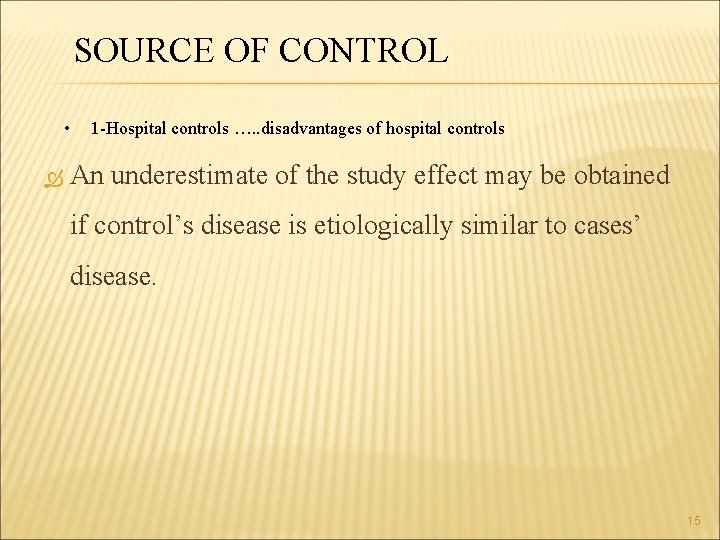 SOURCE OF CONTROL

• 1-Hospital controls …..disadvantages of hospital controls

An underestimate of the study effect may be obtained if control’s disease is etiologically similar to cases’ disease.

15